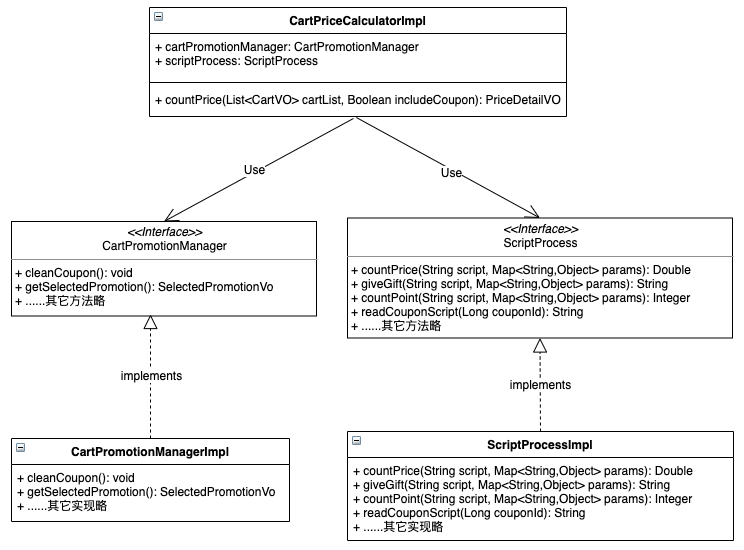 CartPriceCalculatorImpl

+ cartPromotionManager: CartPromotionManager
+ scriptProcess: ScriptProcess

+ countPrice(List<CartVO> cartList, Boolean includeCoupon): PriceDetailVO

Use

Use

<<Interface>>
CartPromotionManager

+ cleanCoupon(): void
+ getSelectedPromotion(): SelectedPromotionVo
+ ......其它方法略

<<Interface>>
ScriptProcess

+ countPrice(String script, Map<String,Object> params): Double
+ giveGift(String script, Map<String,Object> params): String
+ countPoint(String script, Map<String,Object> params): Integer
+ readCouponScript(Long couponId): String
+ ......其它方法略

implements

implements

CartPromotionManagerImpl

+ cleanCoupon(): void
+ getSelectedPromotion(): SelectedPromotionVo
+ ......其它实现略

ScriptProcessImpl

+ countPrice(String script, Map<String,Object> params): Double
+ giveGift(String script, Map<String,Object> params): String
+ countPoint(String script, Map<String,Object> params): Integer
+ readCouponScript(Long couponId): String
+ ......其它实现略